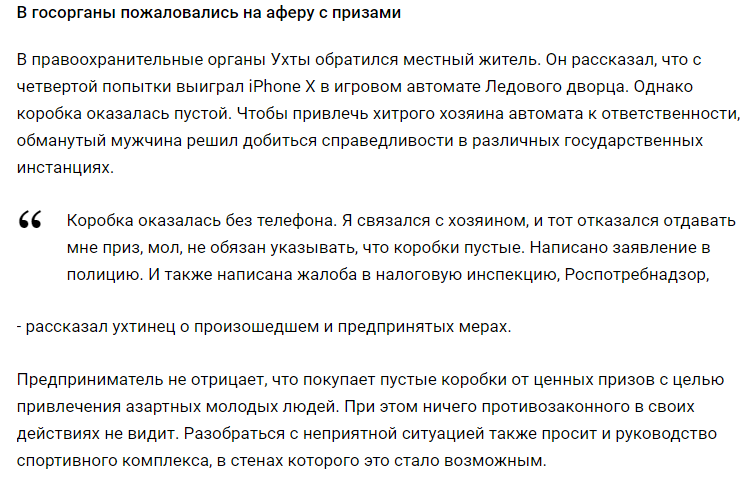 В госорганы пожаловались на аферу с призами

В правоохранительные органы Ухты обратился местный житель. Он рассказал, что с четвертой попытки выиграл iPhone X в игровом автомате Ледового дворца. Однако коробка оказалась пустой. Чтобы привлечь хитрого хозяина автомата к ответственности, обманутый мужчина решил добиться справедливости в различных государственных инстанциях.

“ Коробка оказалась без телефона. Я связался с хозяином, и тот отказался отдавать мне приз, мол, не обязан указывать, что коробки пустые. Написано заявление в полицию. И также написана жалоба в налоговую инспекцию, Роспотребнадзор,

- рассказал ухтинец о произошедшем и предпринятых мерах.

Предприниматель не отрицает, что покупает пустые коробки от ценных призов с целью привлечения азартных молодых людей. При этом ничего противозаконного в своих действиях не видит. Разобраться с неприятной ситуацией также просит и руководство спортивного комплекса, в стенах которого это стало возможным.